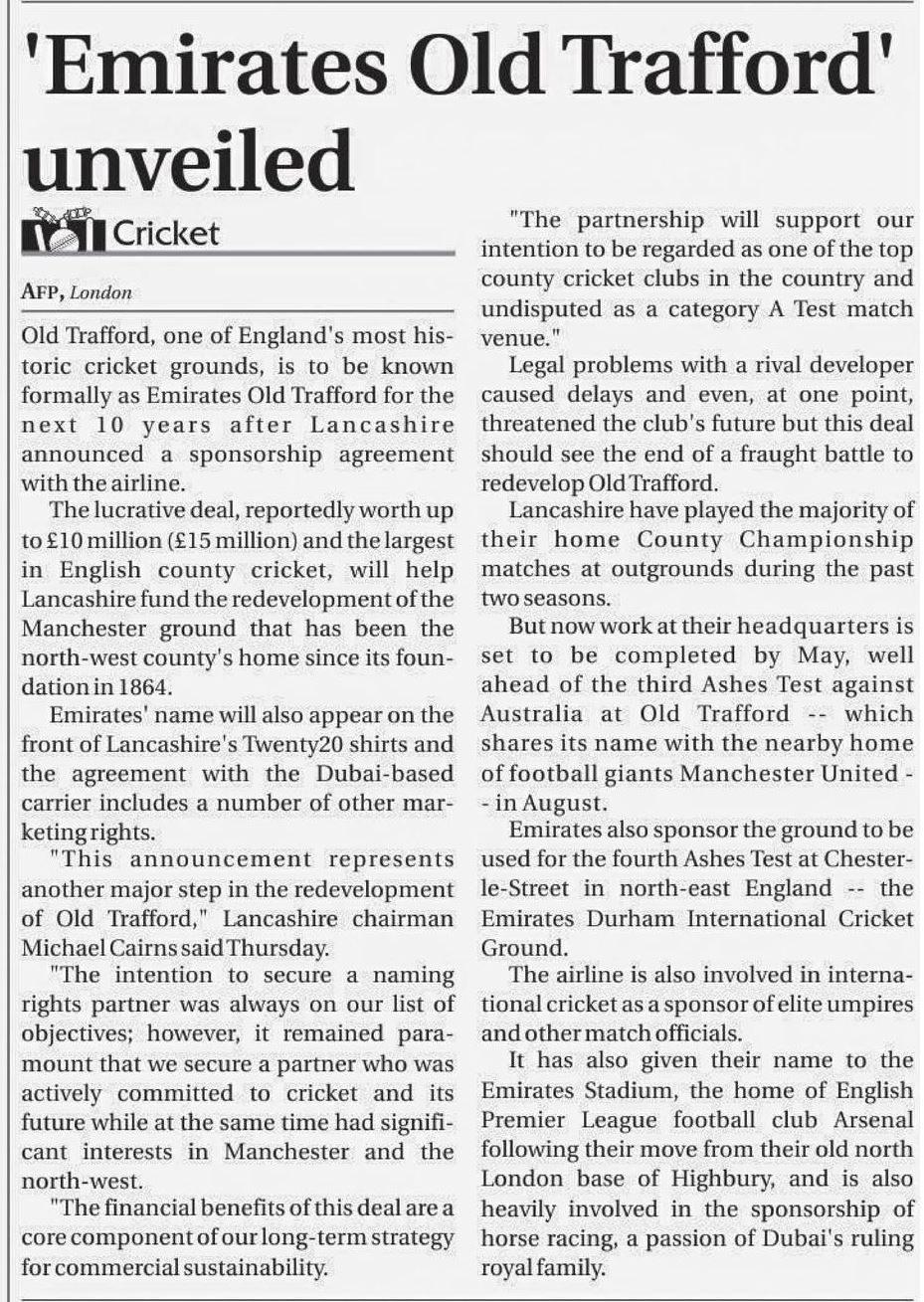 'Emirates Old Trafford' unveiled

Cricket

AFP, London

Old Trafford, one of England's most historic cricket grounds, is to be known formally as Emirates Old Trafford for the next 10 years after Lancashire announced a sponsorship agreement with the airline.

The lucrative deal, reportedly worth up to £10 million (£15 million) and the largest in English county cricket, will help Lancashire fund the redevelopment of the Manchester ground that has been the north-west county's home since its foundation in 1864.

Emirates' name will also appear on the front of Lancashire's Twenty20 shirts and the agreement with the Dubai-based carrier includes a number of other marketing rights.

"This announcement represents another major step in the redevelopment of Old Trafford," Lancashire chairman Michael Cairns said Thursday.

"The intention to secure a naming rights partner was always on our list of objectives; however, it remained paramount that we secure a partner who was actively committed to cricket and its future while at the same time had significant interests in Manchester and the north-west.

"The financial benefits of this deal are a core component of our long-term strategy for commercial sustainability.

"The partnership will support our intention to be regarded as one of the top county cricket clubs in the country and undisputed as a category A Test match venue."

Legal problems with a rival developer caused delays and even, at one point, threatened the club's future but this deal should see the end of a fraught battle to redevelop Old Trafford.

Lancashire have played the majority of their home County Championship matches at outgrounds during the past two seasons.

But now work at their headquarters is set to be completed by May, well ahead of the third Ashes Test against Australia at Old Trafford -- which shares its name with the nearby home of football giants Manchester United -- in August.

Emirates also sponsor the ground to be used for the fourth Ashes Test at Chester-le-Street in north-east England -- the Emirates Durham International Cricket Ground.

The airline is also involved in international cricket as a sponsor of elite umpires and other match officials.

It has also given their name to the Emirates Stadium, the home of English Premier League football club Arsenal following their move from their old north London base of Highbury, and is also heavily involved in the sponsorship of horse racing, a passion of Dubai's ruling royal family.